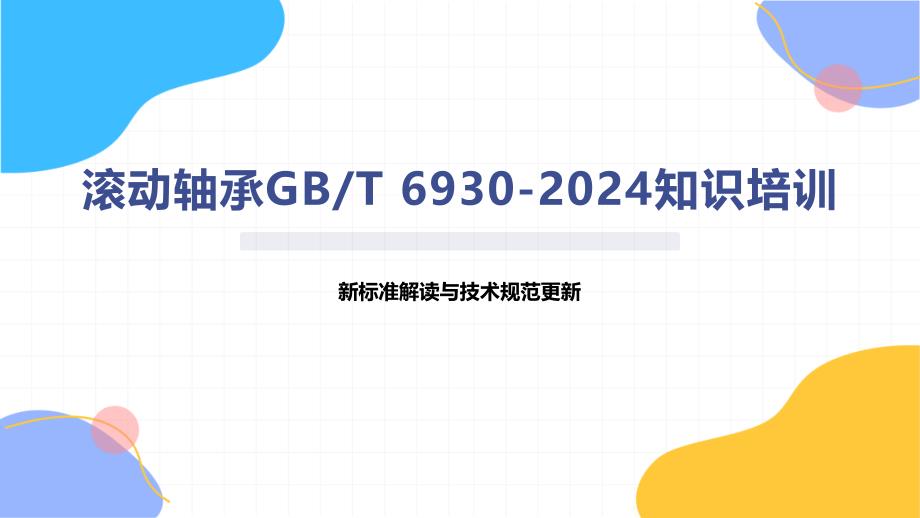 滚动轴承GB/T 6930-2024知识培训

新标准解读与技术规范更新